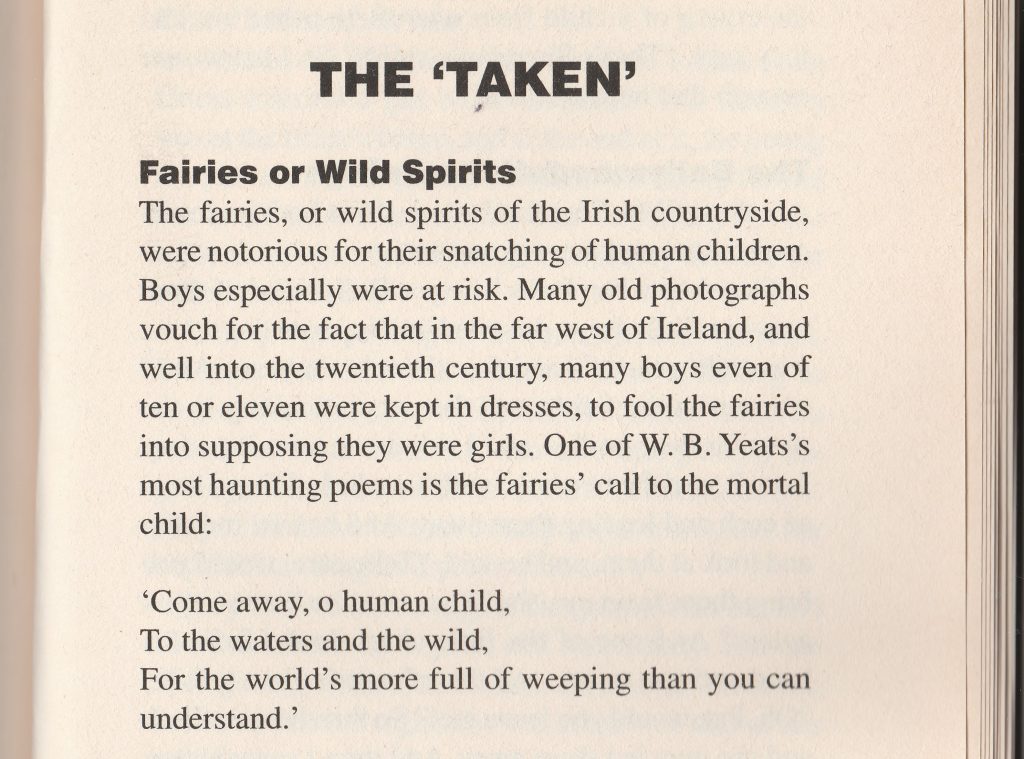 THE 'TAKEN'

Fairies or Wild Spirits
The fairies, or wild spirits of the Irish countryside, were notorious for their snatching of human children. Boys especially were at risk. Many old photographs vouch for the fact that in the far west of Ireland, and well into the twentieth century, many boys even of ten or eleven were kept in dresses, to fool the fairies into supposing they were girls. One of W. B. Yeats's most haunting poems is the fairies' call to the mortal child:

'Come away, o human child,
To the waters and the wild,
For the world's more full of weeping than you can understand.'